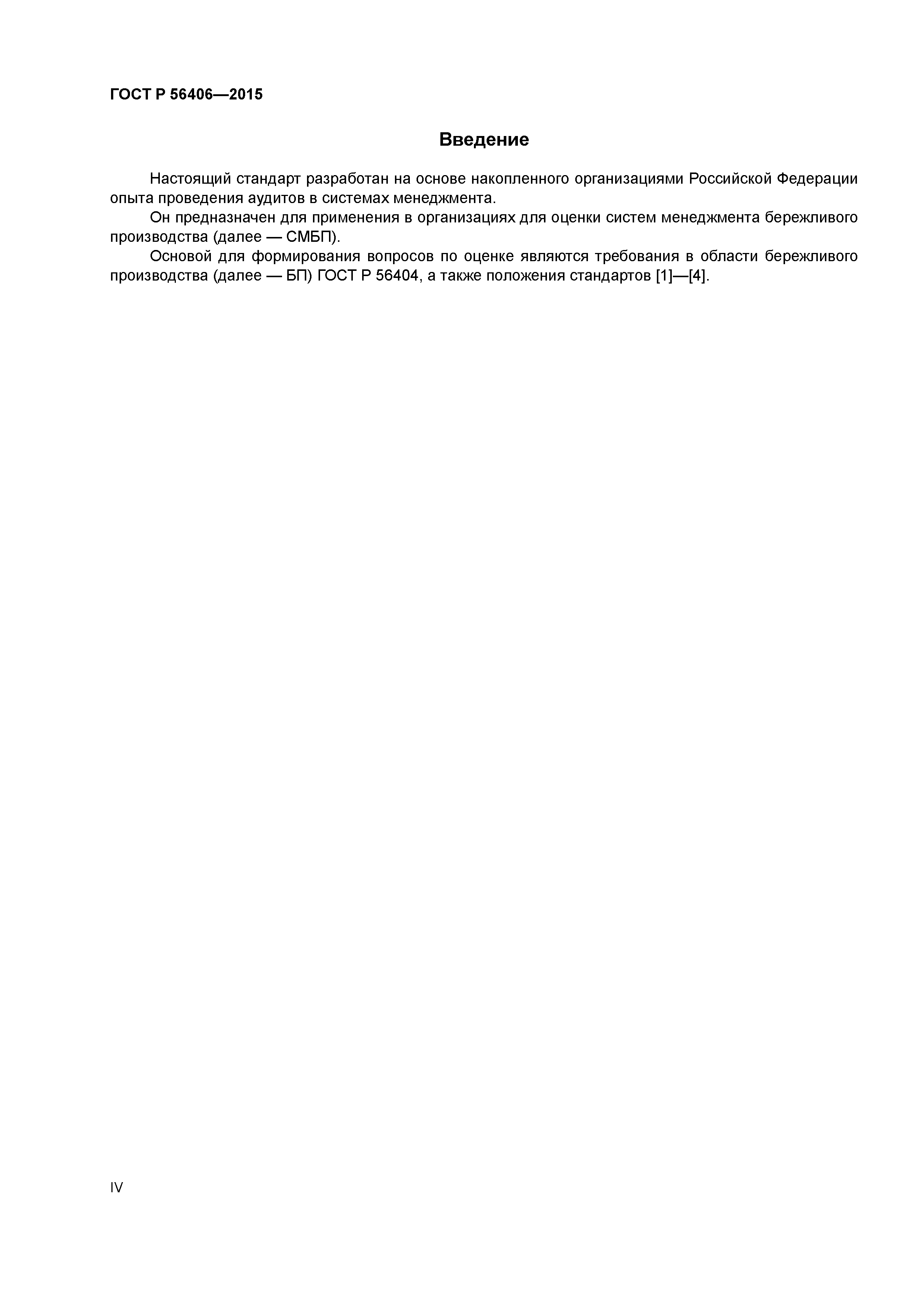 ГОСТ Р 56406—2015

Введение

Настоящий стандарт разработан на основе накопленного организациями Российской Федерации опыта проведения аудитов в системах менеджмента.

Он предназначен для применения в организациях для оценки систем менеджмента бережливого производства (далее — СМБП).

Основой для формирования вопросов по оценке являются требования в области бережливого производства (далее — БП) ГОСТ Р 56404, а также положения стандартов [1]—[4].

IV